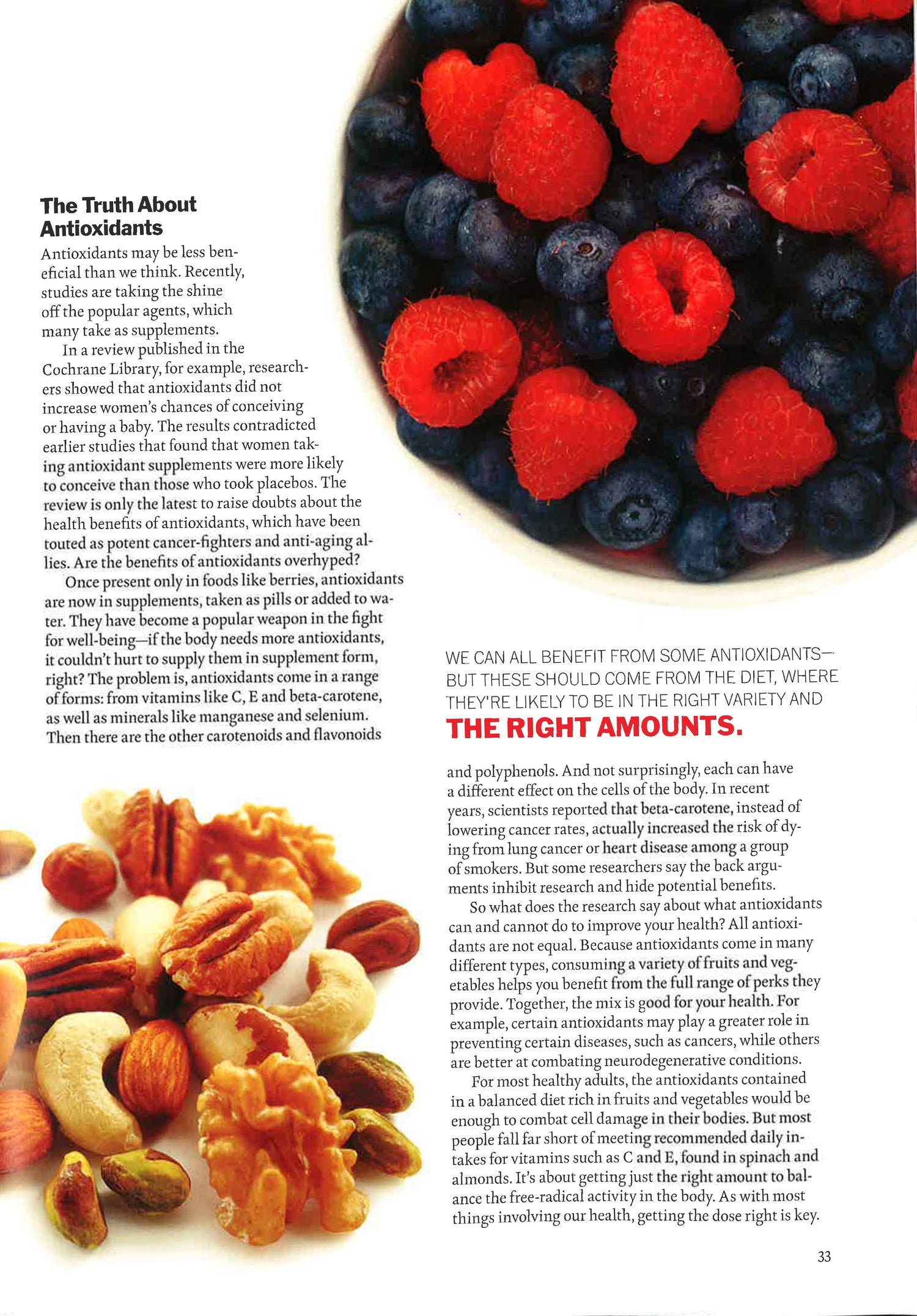 The Truth About Antioxidants

Antioxidants may be less beneficial than we think. Recently, studies are taking the shine off the popular agents, which many take as supplements.

In a review published in the Cochrane Library, for example, researchers showed that antioxidants did not increase women's chances of conceiving or having a baby. The results contradicted earlier studies that found that women taking antioxidant supplements were more likely to conceive than those who took placebos. The review is only the latest to raise doubts about the health benefits of antioxidants, which have been touted as potent cancer-fighters and anti-aging allies. Are the benefits of antioxidants overhyped?

Once present only in foods like berries, antioxidants are now in supplements, taken as pills or added to water. They have become a popular weapon in the fight for well-being—if the body needs more antioxidants, it couldn't hurt to supply them in supplement form, right? The problem is, antioxidants come in a range of forms: from vitamins like C, E and beta-carotene, as well as minerals like manganese and selenium. Then there are the other carotenoids and flavonoids

WE CAN ALL BENEFIT FROM SOME ANTIOXIDANTS—BUT THESE SHOULD COME FROM THE DIET, WHERE THEY'RE LIKELY TO BE IN THE RIGHT VARIETY AND THE RIGHT AMOUNTS.

and polyphenols. And not surprisingly, each can have a different effect on the cells of the body. In recent years, scientists reported that beta-carotene, instead of lowering cancer rates, actually increased the risk of dying from lung cancer or heart disease among a group of smokers. But some researchers say the back arguments inhibit research and hide potential benefits.

So what does the research say about what antioxidants can and cannot do to improve your health? All antioxidants are not equal. Because antioxidants come in many different types, consuming a variety of fruits and vegetables helps you benefit from the full range of perks they provide. Together, the mix is good for your health. For example, certain antioxidants may play a greater role in preventing certain diseases, such as cancers, while others are better at combating neurodegenerative conditions.

For most healthy adults, the antioxidants contained in a balanced diet rich in fruits and vegetables would be enough to combat cell damage in their bodies. But most people fall far short of meeting recommended daily intakes for vitamins such as C and E, found in spinach and almonds. It's about getting just the right amount to balance the free-radical activity in the body. As with most things involving our health, getting the dose right is key.

33